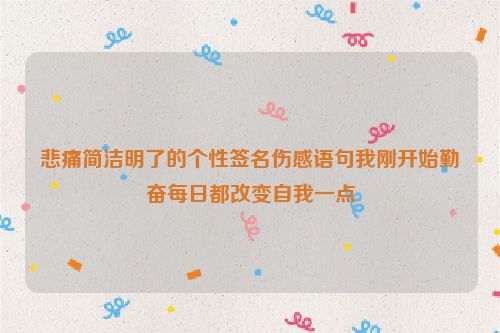 悲痛简洁明了的个性签名伤感语句我刚开始勤奋每日都改变自我一点